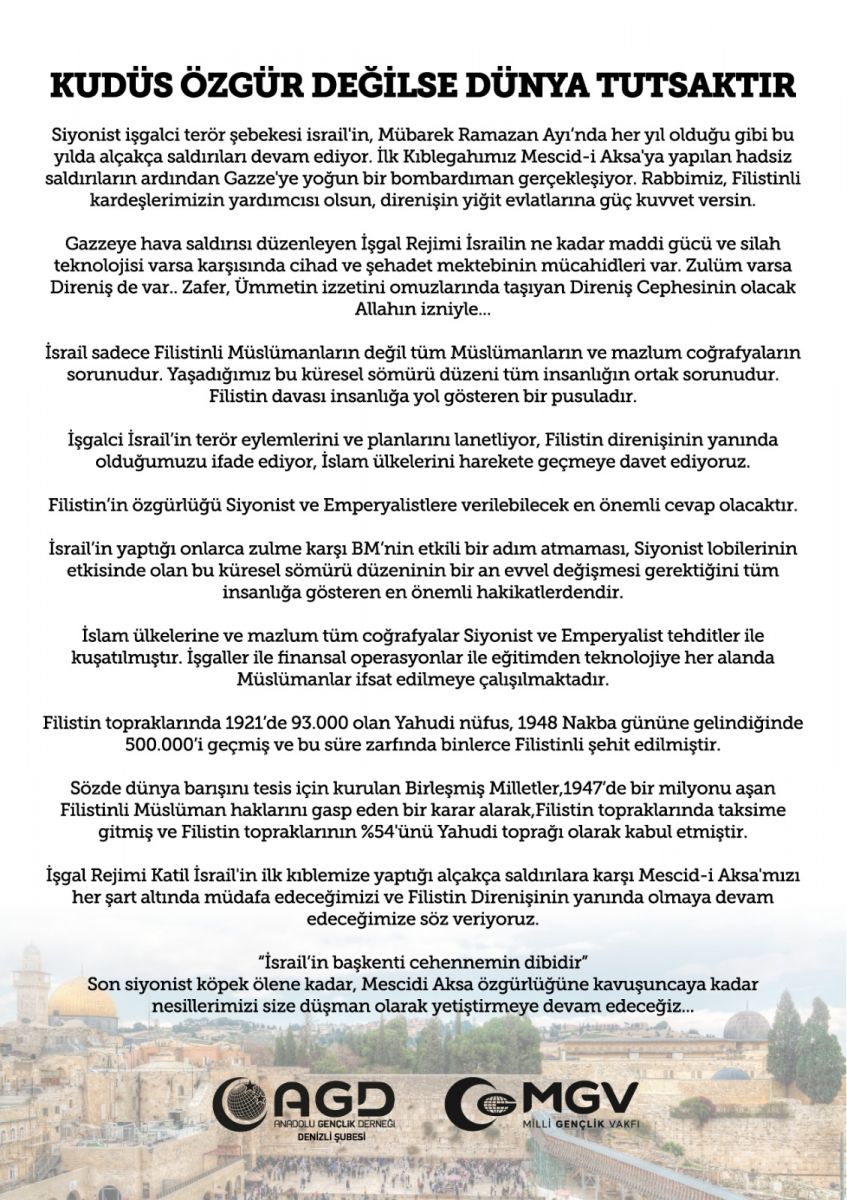 KUDÜS ÖZGÜR DEĞİLSE DÜNYA TUTSAKTIR

Siyonist işgalci terör şebekesi israil'in, Mübarek Ramazan Ayı'nda her yıl olduğu gibi bu yılda alçakça saldırıları devam ediyor. İlk Kıblegahımız Mescid-i Aksa'ya yapılan hadsiz saldırıların ardından Gazze'ye yoğun bir bombardıman gerçekleşiyor. Rabbimiz, Filistinli kardeşlerimizin yardımcısı olsun, direnişin yiğit evlatlarına güç kuvvet versin.

Gazzeye hava saldırısı düzenleyen İşgal Rejimi İsrailin ne kadar maddi gücü ve silah teknolojisi varsa karşısında cihad ve şehadet mektebinin mücahidleri var. Zulüm varsa Direniş de var.. Zafer, Ümmetin izzetini omuzlarında taşıyan Direniş Cephesinin olacak Allahın izniyle...

İsrail sadece Filistinli Müslümanların değil tüm Müslümanların ve mazlum coğrafyaların sorunudur. Yaşadığımız bu küresel sömürü düzeni tüm insanlığın ortak sorunudur. Filistin davası insanlığa yol gösteren bir pusuladır.

İşgalci İsrail'in terör eylemlerini ve planlarını lanetliyor, Filistin direnişinin yanında olduğumuzu ifade ediyor, İslam ülkelerini harekete geçmeye davet ediyoruz.

Filistin'in özgürlüğü Siyonist ve Emperyalistlere verilebilecek en önemli cevap olacaktır.

İsrail'in yaptığı onlarca zulme karşı BM'nin etkili bir adım atmaması, Siyonist lobilerinin etkisinde olan bu küresel sömürü düzeninin bir an evvel değişmesi gerektiğini tüm insanlığa gösteren en önemli hakikatlerdendir.

İslam ülkelerine ve mazlum tüm coğrafyalar Siyonist ve Emperyalist tehditler ile kuşatılmıştır. İşgaller ile finansal operasyonlar ile eğitimden teknolojiye her alanda Müslümanlar ifsat edilmeye çalışılmaktadır.

Filistin topraklarında 1921'de 93.000 olan Yahudi nüfus, 1948 Nakba gününe gelindiğinde 500.000'i geçmiş ve bu süre zarfında binlerce Filistinli şehit edilmiştir.

Sözde dünya barışını tesis için kurulan Birleşmiş Milletler,1947'de bir milyonu aşan Filistinli Müslüman haklarını gasp eden bir karar alarak,Filistin topraklarında taksime gitmiş ve Filistin topraklarının %54'ünü Yahudi toprağı olarak kabul etmiştir.

İşgal Rejimi Katil İsrail'in ilk kıblemize yaptığı alçakça saldırılara karşı Mescid-i Aksa'mızı her şart altında müdafa edeceğimizi ve Filistin Direnişinin yanında olmaya devam edeceğimize söz veriyoruz.

"İsrail'in başkenti cehennemin dibidir"
Son siyonist köpek ölene kadar, Mescidi Aksa özgürlüğüne kavuşuncaya kadar nesillerimizi size düşman olarak yetiştirmeye devam edeceğiz...

AGD
ANADOLU GENÇLİK DERNEĞİ
DENİZLİ ŞUBESİ

MGV
MİLLİ GENÇLİK VAKFI